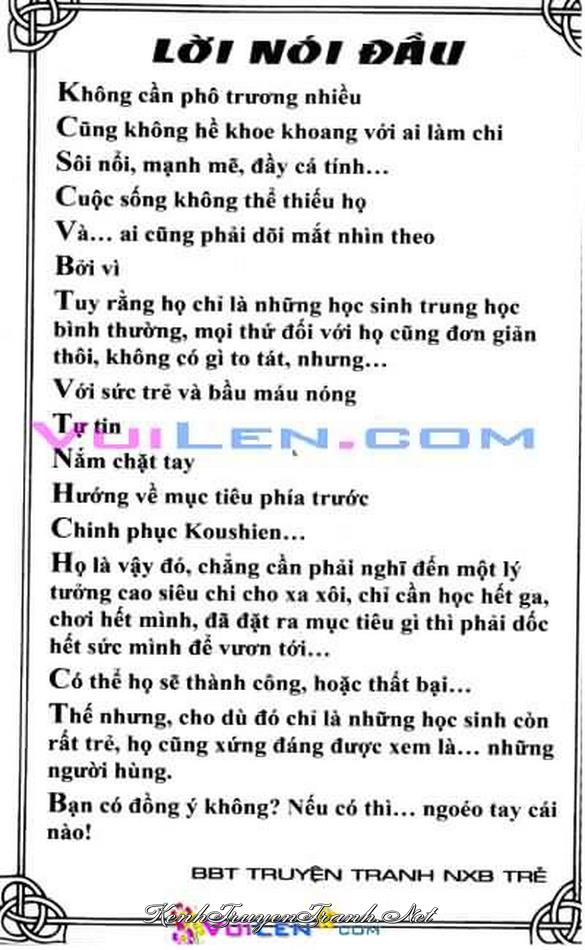 LỜI NÓI ĐẦU

Không cần phô trương nhiều

Cũng không hề khoe khoang với ai làm chi

Sôi nổi, mạnh mẽ, đầy cá tính…

Cuộc sống không thể thiếu họ

Và… ai cũng phải dõi mắt nhìn theo

Bởi vì

Tuy rằng họ chỉ là những học sinh trung học bình thường, mọi thứ đối với họ cũng đơn giản thôi, không có gì to tát, nhưng…

Với sức trẻ và bầu máu nóng

Tự tin

VUILEN.COM

Nắm chặt tay

Hướng về mục tiêu phía trước

Chinh phục Koushien…

Họ là vậy đó, chẳng cần phải nghĩ đến một lý tưởng cao siêu chi cho xa xôi, chỉ cần học hết ga, chơi hết mình, đã đặt ra mục tiêu gì thì phải dốc hết sức mình để vươn tới…

Có thể họ sẽ thành công, hoặc thất bại…

Thế nhưng, cho dù đó chỉ là những học sinh còn rất trẻ, họ cũng xứng đáng được xem là… những người hùng.

Bạn có đồng ý không? Nếu có thì… ngoéo tay cái nào!

BBT TRUYỆN TRANH NXB TRẺ

KenhTruyenTranh.Net
VUILEN.COM